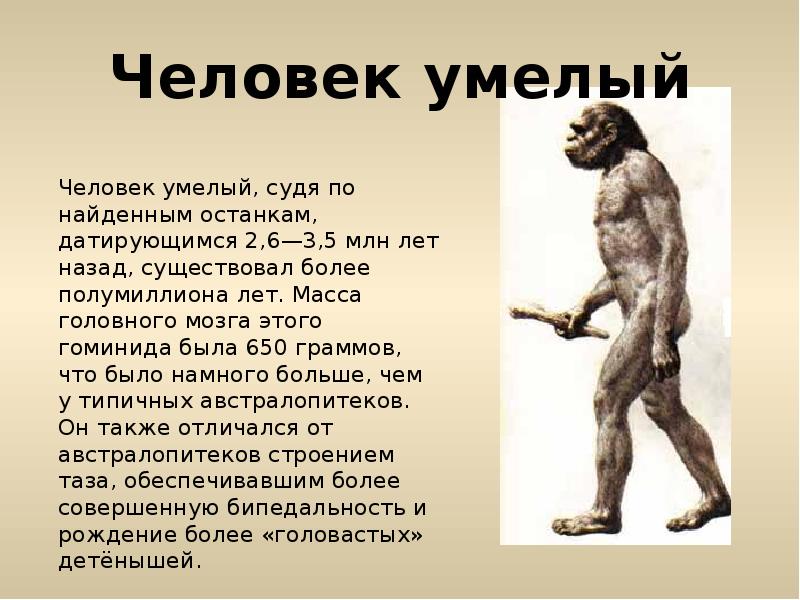 Человек умелый

Человек умелый, судя по найденным останкам, датирующимся 2,6—3,5 млн лет назад, существовал более полумиллиона лет. Масса головного мозга этого гоминида была 650 граммов, что было намного больше, чем у типичных австралопитеков. Он также отличался от австралопитеков строением таза, обеспечивавшим более совершенную бипедальность и рождение более «головастых» детёнышей.